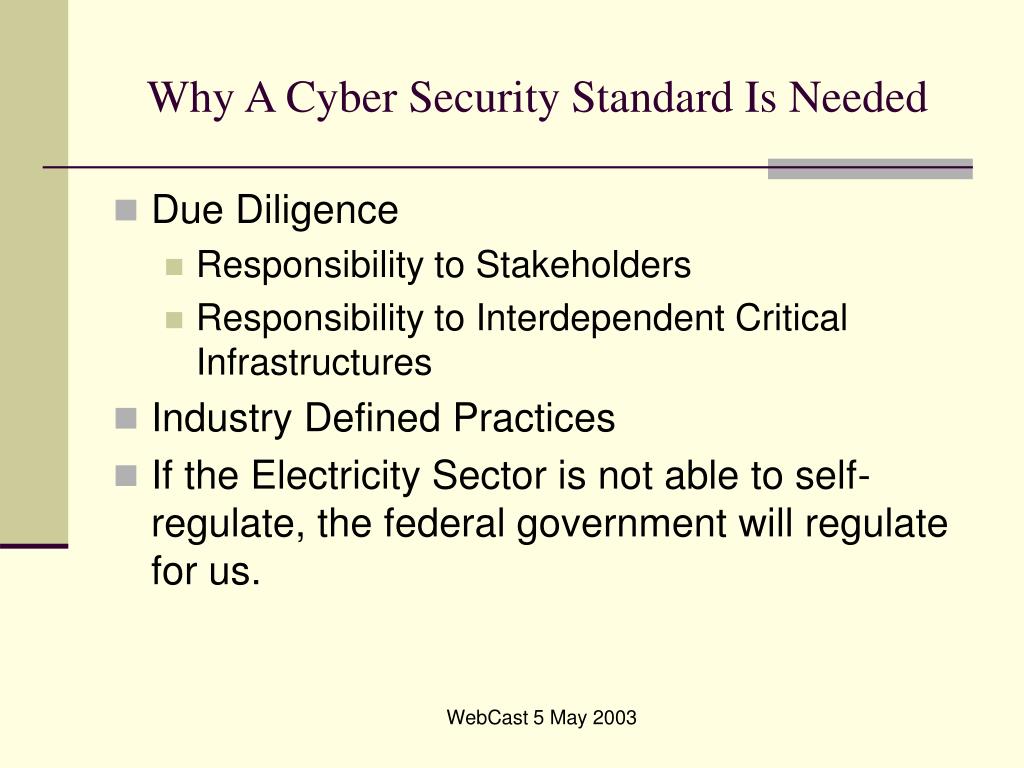 Why A Cyber Security Standard Is Needed

Due Diligence

Responsibility to Stakeholders

Responsibility to Interdependent Critical Infrastructures

Industry Defined Practices

If the Electricity Sector is not able to self-regulate, the federal government will regulate for us.

WebCast 5 May 2003